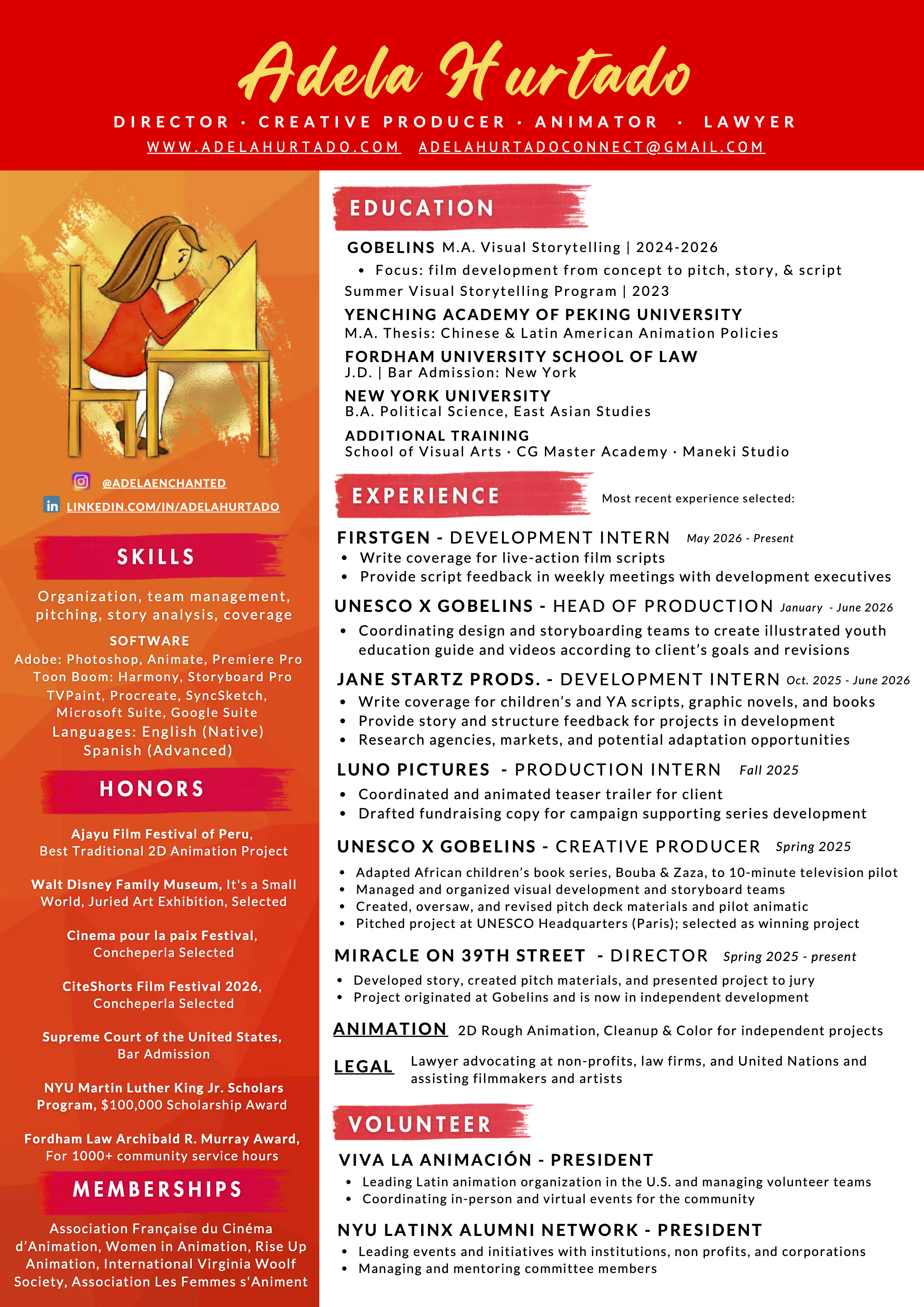 Adela Hurtado

DIRECTOR · CREATIVE PRODUCER · ANIMATOR · LAWYER

WWW.ADELAHURTADO.COM ADELAHURTADOCONNECT@GMAIL.COM

@ADELAENCHANTED

LINKEDIN.COM/IN/ADELAHURTADO

SKILLS

Organization, team management, pitching, story analysis, coverage

SOFTWARE

Adobe: Photoshop, Animate, Premiere Pro
Toon Boom: Harmony, Storyboard Pro
TVPaint, Procreate, SyncSketch, Microsoft Suite, Google Suite
Languages: English (Native)
Spanish (Advanced)

HONORS

Ajayu Film Festival of Peru, Best Traditional 2D Animation Project

Walt Disney Family Museum, It's a Small World, Juried Art Exhibition, Selected

Cinema pour la paix Festival, Concheperla Selected

CiteShorts Film Festival 2026, Concheperla Selected

Supreme Court of the United States, Bar Admission

NYU Martin Luther King Jr. Scholars Program, $100,000 Scholarship Award

Fordham Law Archibald R. Murray Award, For 1000+ community service hours

MEMBERSHIPS

Association Française du Cinéma d'Animation, Women in Animation, Rise Up Animation, International Virginia Woolf Society, Association Les Femmes s'Animent

EDUCATION

GOBELINS M.A. Visual Storytelling | 2024-2026
• Focus: film development from concept to pitch, story, & script
Summer Visual Storytelling Program | 2023

YENCHING ACADEMY OF PEKING UNIVERSITY
M.A. Thesis: Chinese & Latin American Animation Policies

FORDHAM UNIVERSITY SCHOOL OF LAW
J.D. | Bar Admission: New York

NEW YORK UNIVERSITY
B.A. Political Science, East Asian Studies

ADDITIONAL TRAINING
School of Visual Arts · CG Master Academy · Maneki Studio

EXPERIENCE

Most recent experience selected:

FIRSTGEN - DEVELOPMENT INTERN May 2026 - Present
• Write coverage for live-action film scripts
• Provide script feedback in weekly meetings with development executives

UNESCO X GOBELINS - HEAD OF PRODUCTION January - June 2026
• Coordinating design and storyboarding teams to create illustrated youth education guide and videos according to client's goals and revisions

JANE STARTZ PRODS. - DEVELOPMENT INTERN Oct. 2025 - June 2026
• Write coverage for children's and YA scripts, graphic novels, and books
• Provide story and structure feedback for projects in development
• Research agencies, markets, and potential adaptation opportunities

LUNO PICTURES - PRODUCTION INTERN Fall 2025
• Coordinated and animated teaser trailer for client
• Drafted fundraising copy for campaign supporting series development

UNESCO X GOBELINS - CREATIVE PRODUCER Spring 2025
• Adapted African children's book series, Bouba & Zaza, to 10-minute television pilot
• Managed and organized visual development and storyboard teams
• Created, oversaw, and revised pitch deck materials and pilot animatic
• Pitched project at UNESCO Headquarters (Paris); selected as winning project

MIRACLE ON 39TH STREET - DIRECTOR Spring 2025 - present
• Developed story, created pitch materials, and presented project to jury
• Project originated at Gobelins and is now in independent development

ANIMATION 2D Rough Animation, Cleanup & Color for independent projects

LEGAL Lawyer advocating at non-profits, law firms, and United Nations and assisting filmmakers and artists

VOLUNTEER

VIVA LA ANIMACIÓN - PRESIDENT
• Leading Latin animation organization in the U.S. and managing volunteer teams
• Coordinating in-person and virtual events for the community

NYU LATINX ALUMNI NETWORK - PRESIDENT
• Leading events and initiatives with institutions, non profits, and corporations
• Managing and mentoring committee members